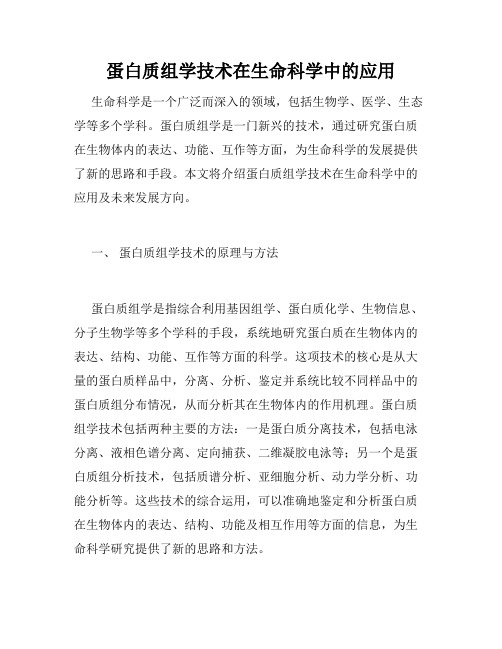 蛋白质组学技术在生命科学中的应用

生命科学是一个广泛而深入的领域，包括生物学、医学、生态学等多个学科。蛋白质组学是一门新兴的技术，通过研究蛋白质在生物体内的表达、功能、互作等方面，为生命科学的发展提供了新的思路和手段。本文将介绍蛋白质组学技术在生命科学中的应用及未来发展方向。

一、 蛋白质组学技术的原理与方法

蛋白质组学是指综合利用基因组学、蛋白质化学、生物信息、分子生物学等多个学科的手段，系统地研究蛋白质在生物体内的表达、结构、功能、互作等方面的科学。这项技术的核心是从大量的蛋白质样品中，分离、分析、鉴定并系统比较不同样品中的蛋白质组分布情况，从而分析其在生物体内的作用机理。蛋白质组学技术包括两种主要的方法：一是蛋白质分离技术，包括电泳分离、液相色谱分离、定向捕获、二维凝胶电泳等；另一个是蛋白质组分析技术，包括质谱分析、亚细胞分析、动力学分析、功能分析等。这些技术的综合运用，可以准确地鉴定和分析蛋白质在生物体内的表达、结构、功能及相互作用等方面的信息，为生命科学研究提供了新的思路和方法。